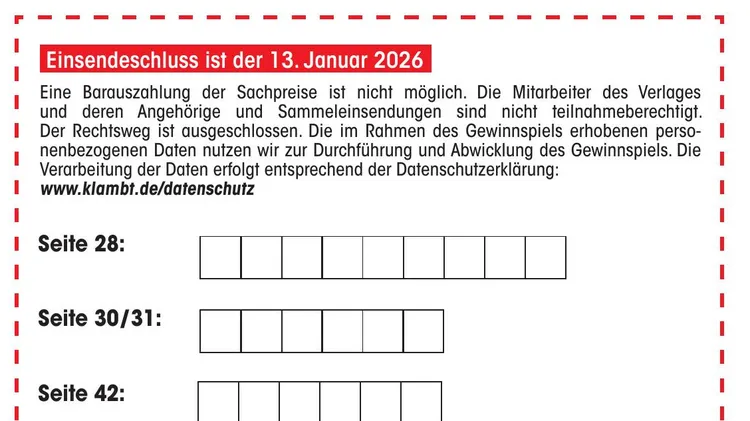 Einsendeschluss ist der 13. Januar 2026

Eine Barauszahlung der Sachpreise ist nicht möglich. Die Mitarbeiter des Verlages und deren Angehörige und Sammeleinsendungen sind nicht teilnahmeberechtigt. Der Rechtsweg ist ausgeschlossen. Die im Rahmen des Gewinnspiels erhobenen personenbezogenen Daten nutzen wir zur Durchführung und Abwicklung des Gewinnspiels. Die Verarbeitung der Daten erfolgt entsprechend der Datenschutzerklärung: www.klambt.de/datenschutz

Seite 28:

Seite 30/31:

Seite 42: